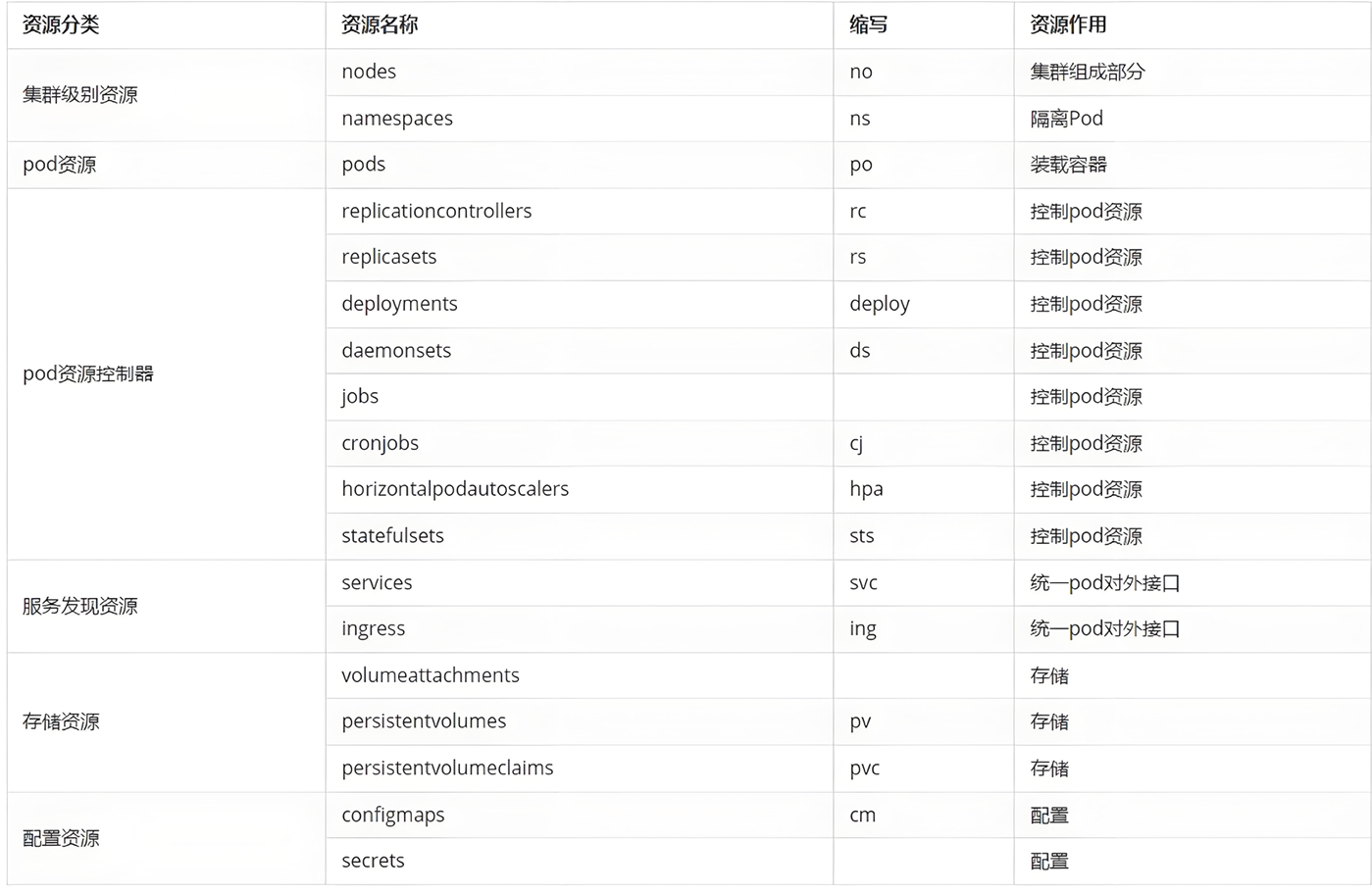 | 资源分类 | 资源名称 | 缩写 | 资源作用 |
|---|---|---|---|
| 集群级别资源 | nodes | no | 集群组成部分 |
| | namespaces | ns | 隔离Pod |
| pod资源 | pods | po | 装载容器 |
| pod资源控制器 | replicationcontrollers | rc | 控制pod资源 |
| | replicasets | rs | 控制pod资源 |
| | deployments | deploy | 控制pod资源 |
| | daemonsets | ds | 控制pod资源 |
| | jobs | | 控制pod资源 |
| | cronjobs | cj | 控制pod资源 |
| | horizontalpodautoscalers | hpa | 控制pod资源 |
| | statefulsets | sts | 控制pod资源 |
| 服务发现资源 | services | svc | 统一pod对外接口 |
| | ingress | ing | 统一pod对外接口 |
| 存储资源 | volumeattachments | | 存储 |
| | persistentvolumes | pv | 存储 |
| | persistentvolumeclaims | pvc | 存储 |
| 配置资源 | configmaps | cm | 配置 |
| | secrets | | 配置 |